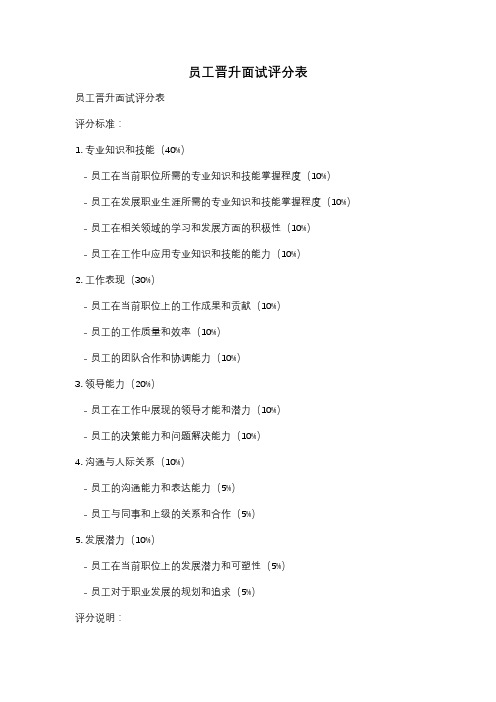 员工晋升面试评分表

员工晋升面试评分表

评分标准：

1. 专业知识和技能（40%）

- 员工在当前职位所需的专业知识和技能掌握程度（10%）

- 员工在发展职业生涯所需的专业知识和技能掌握程度（10%）

- 员工在相关领域的学习和发展方面的积极性（10%）

- 员工在工作中应用专业知识和技能的能力（10%）

2. 工作表现（30%）

- 员工在当前职位上的工作成果和贡献（10%）

- 员工的工作质量和效率（10%）

- 员工的团队合作和协调能力（10%）

3. 领导能力（20%）

- 员工在工作中展现的领导才能和潜力（10%）

- 员工的决策能力和问题解决能力（10%）

4. 沟通与人际关系（10%）

- 员工的沟通能力和表达能力（5%）

- 员工与同事和上级的关系和合作（5%）

5. 发展潜力（10%）

- 员工在当前职位上的发展潜力和可塑性（5%）

- 员工对于职业发展的规划和追求（5%）

评分说明：